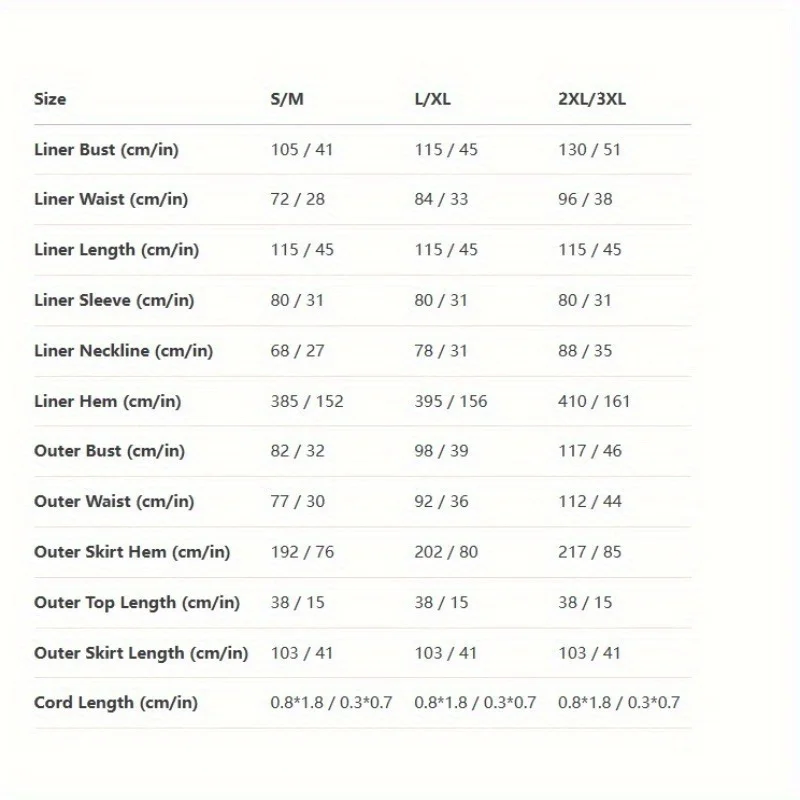 | Size | S/M | L/XL | 2XL/3XL |
|---|---|---|---|
| Liner Bust (cm/in) | 105 / 41 | 115 / 45 | 130 / 51 |
| Liner Waist (cm/in) | 72 / 28 | 84 / 33 | 96 / 38 |
| Liner Length (cm/in) | 115 / 45 | 115 / 45 | 115 / 45 |
| Liner Sleeve (cm/in) | 80 / 31 | 80 / 31 | 80 / 31 |
| Liner Neckline (cm/in) | 68 / 27 | 78 / 31 | 88 / 35 |
| Liner Hem (cm/in) | 385 / 152 | 395 / 156 | 410 / 161 |
| Outer Bust (cm/in) | 82 / 32 | 98 / 39 | 117 / 46 |
| Outer Waist (cm/in) | 77 / 30 | 92 / 36 | 112 / 44 |
| Outer Skirt Hem (cm/in) | 192 / 76 | 202 / 80 | 217 / 85 |
| Outer Top Length (cm/in) | 38 / 15 | 38 / 15 | 38 / 15 |
| Outer Skirt Length (cm/in) | 103 / 41 | 103 / 41 | 103 / 41 |
| Cord Length (cm/in) | 0.8*1.8 / 0.3*0.7 | 0.8*1.8 / 0.3*0.7 | 0.8*1.8 / 0.3*0.7 |